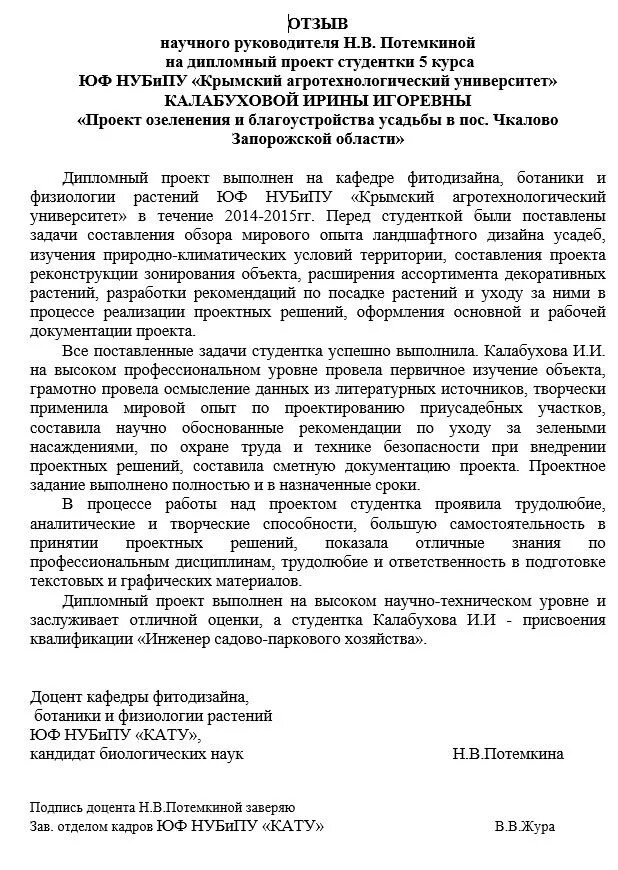 ОТЗЫВ
научного руководителя Н.В. Потемкиной
на дипломный проект студентки 5 курса
ЮФ НУБиПУ «Крымский агротехнологический университет»
КАЛАБУХОВОЙ ИРИНЫ ИГОРЕВНЫ
«Проект озеленения и благоустройства усадьбы в пос. Чкалово Запорожской области»

Дипломный проект выполнен на кафедре фитодизайна, ботаники и физиологии растений ЮФ НУБиПУ «Крымский агротехнологический университет» в течение 2014-2015гг. Перед студенткой были поставлены задачи составления обзора мирового опыта ландшафтного дизайна усадеб, изучения природно-климатических условий территории, составления проекта реконструкции зонирования объекта, расширения ассортимента декоративных растений, разработки рекомендаций по посадке растений и уходу за ними в процессе реализации проектных решений, оформления основной и рабочей документации проекта.

Все поставленные задачи студентка успешно выполнила. Калабухова И.И. на высоком профессиональном уровне провела первичное изучение объекта, грамотно провела осмысление данных из литературных источников, творчески применила мировой опыт по проектированию приусадебных участков, составила научно обоснованные рекомендации по уходу за зелеными насаждениями, по охране труда и технике безопасности при внедрении проектных решений, составила сметную документацию проекта. Проектное задание выполнено полностью и в назначенные сроки.

В процессе работы над проектом студентка проявила трудолюбие, аналитические и творческие способности, большую самостоятельность в принятии проектных решений, показала отличные знания по профессиональным дисциплинам, трудолюбие и ответственность в подготовке текстовых и графических материалов.

Дипломный проект выполнен на высоком научно-техническом уровне и заслуживает отличной оценки, а студентка Калабухова И.И - присвоения квалификации «Инженер садово-паркового хозяйства».

Доцент кафедры фитодизайна,
ботаники и физиологии растений
ЮФ НУБиПУ «КАТУ»,
кандидат биологических наук Н.В.Потемкина

Подпись доцента Н.В.Потемкиной заверяю
Зав. отделом кадров ЮФ НУБиПУ «КАТУ» В.В.Жура